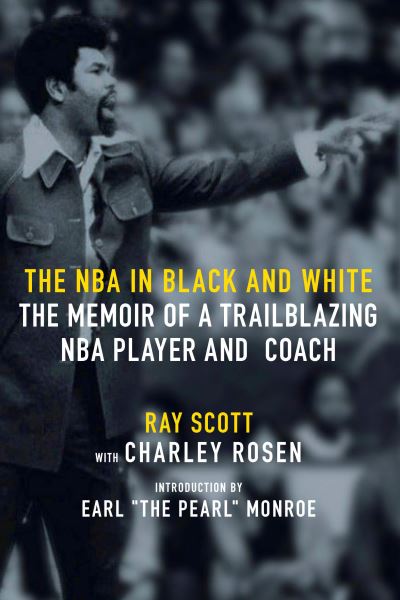 THE NBA IN BLACK AND WHITE
THE MEMOIR OF A TRAILBLAZING NBA PLAYER AND COACH

RAY SCOTT
WITH CHARLEY ROSEN

INTRODUCTION BY
EARL "THE PEARL" MONROE